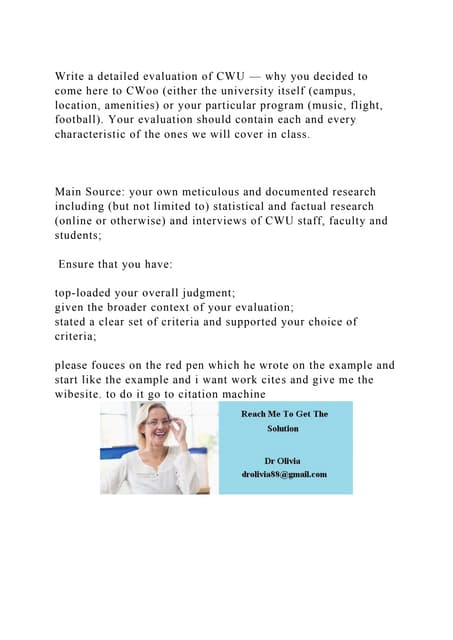 Write a detailed evaluation of CWU — why you decided to come here to CWoo (either the university itself (campus, location, amenities) or your particular program (music, flight, football). Your evaluation should contain each and every characteristic of the ones we will cover in class.

Main Source: your own meticulous and documented research including (but not limited to) statistical and factual research (online or otherwise) and interviews of CWU staff, faculty and students;

Ensure that you have:

top-loaded your overall judgment;
given the broader context of your evaluation;
stated a clear set of criteria and supported your choice of criteria;

please fouces on the red pen which he wrote on the example and start like the example and i want work cites and give me the wibesite. to do it go to citation machine

Reach Me To Get The Solution

Dr Olivia
drolivia88@gmail.com